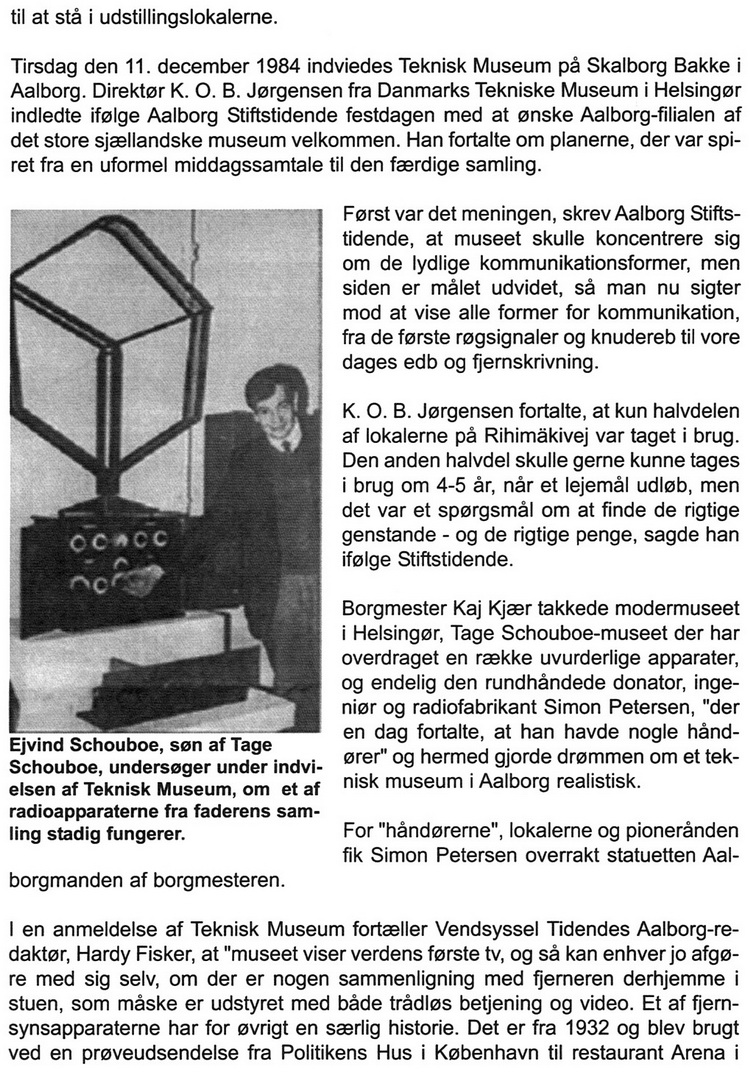 til at stå i udstillingslokalerne.

Tirsdag den 11. december 1984 indviedes Teknisk Museum på Skalborg Bakke i Aalborg. Direktør K. O. B. Jørgensen fra Danmarks Tekniske Museum i Helsingør indledte ifølge Aalborg Stiftstidende festdagen med at ønske Aalborg-filialen af det store sjællandske museum velkommen. Han fortalte om planerne, der var spiret fra en uformel middagssamtale til den færdige samling.

Ejvind Schouboe, søn af Tage Schouboe, undersøger under indvielsen af Teknisk Museum, om et af radioapparaterne fra faderens samling stadig fungerer.

Først var det meningen, skrev Aalborg Stiftstidende, at museet skulle koncentrere sig om de lydlige kommunikationsformer, men siden er målet udvidet, så man nu sigter mod at vise alle former for kommunikation, fra de første røgsignaler og knudereb til vore dages edb og fjernskrivning.

K. O. B. Jørgensen fortalte, at kun halvdelen af lokalerne på Rihimäkivej var taget i brug. Den anden halvdel skulle gerne kunne tages i brug om 4-5 år, når et lejemål udløb, men det var et spørgsmål om at finde de rigtige genstande - og de rigtige penge, sagde han ifølge Stiftstidende.

Borgmester Kaj Kjær takkede modermuseet i Helsingør, Tage Schouboe-museet der har overdraget en række uvurderlige apparater, og endelig den rundhåndede donator, ingeniør og radiofabrikant Simon Petersen, "der en dag fortalte, at han havde nogle håndører" og hermed gjorde drømmen om et teknisk museum i Aalborg realistisk.

For "håndørerne", lokalerne og pionerånden fik Simon Petersen overrakt statuetten Aalborgmanden af borgmesteren.

I en anmeldelse af Teknisk Museum fortæller Vendsyssel Tidendes Aalborg-redaktør, Hardy Fisker, at "museet viser verdens første tv, og så kan enhver jo afgøre med sig selv, om der er nogen sammenligning med fjerneren derhjemme i stuen, som måske er udstyret med både trådløs betjening og video. Et af fjernsynsapparaterne har for øvrigt en særlig historie. Det er fra 1932 og blev brugt ved en prøveudsendelse fra Politikens Hus i København til restaurant Arena i